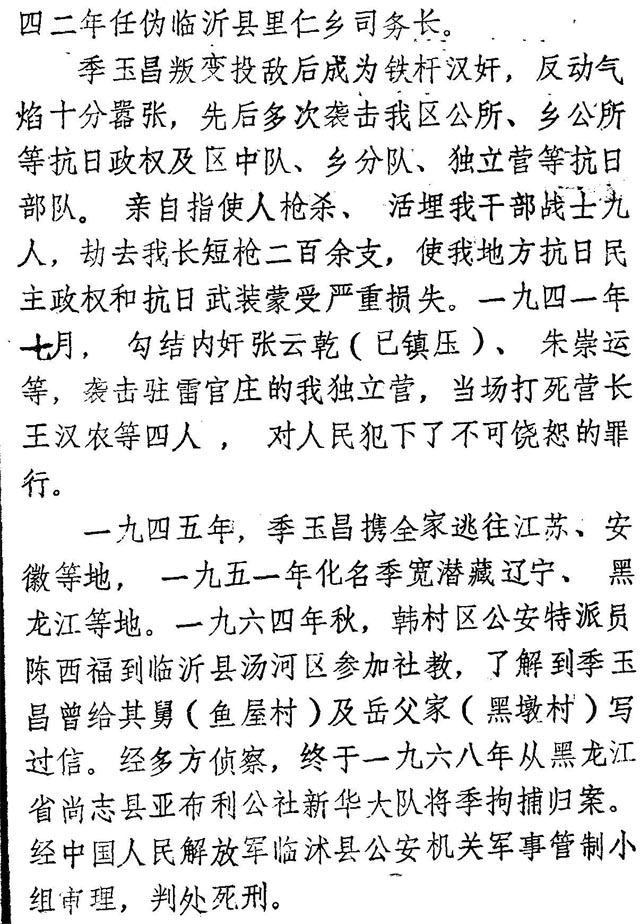 四二年任伪临沂县里仁乡司务长。

季玉昌叛变投敌后成为铁杆汉奸，反动气焰十分嚣张，先后多次袭击我区公所、乡公所等抗日政权及区中队、乡分队、独立营等抗日部队。亲自指使人枪杀、活埋我干部战士九人，劫去我长短枪二百余支，使我地方抗日民主政权和抗日武装蒙受严重损失。一九四一年七月，勾结内奸张云乾（已镇压）、朱崇运等，袭击驻雷官庄的我独立营，当场打死营长王汉农等四人，对人民犯下了不可饶恕的罪行。

一九四五年，季玉昌携全家逃往江苏、安徽等地，一九五一年化名季宽潜藏辽宁、黑龙江等地。一九六四年秋，韩村区公安特派员陈西福到临沂县汤河区参加社教，了解到季玉昌曾给其舅（鱼屋村）及岳父家（黑墩村）写过信。经多方侦察，终于一九六八年从黑龙江省尚志县亚布利公社新华大队将季拘捕归案。经中国人民解放军临沭县公安机关军事管制小组审理，判处死刑。